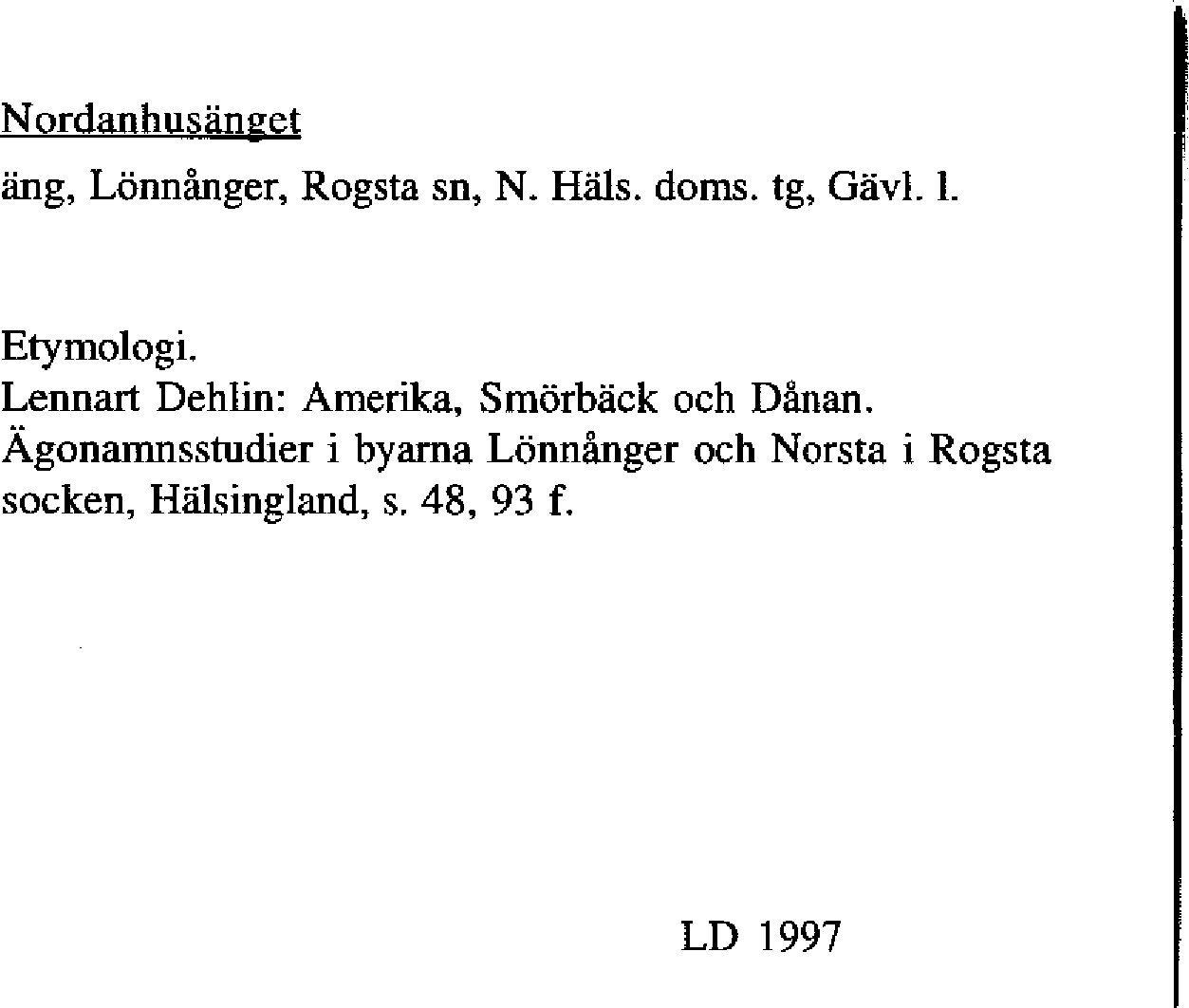 Nordanhusänget

äng, Lönnånger, Rogsta sn, N. Häls. doms. tg, Gävl. l.

Etymologi.
Lennart Dehlin: Amerika, Smörbäck och Dånan. Ägonamnsstudier i byarna Lönnånger och Norsta i Rogsta socken, Hälsingland, s. 48, 93 f.

LD 1997